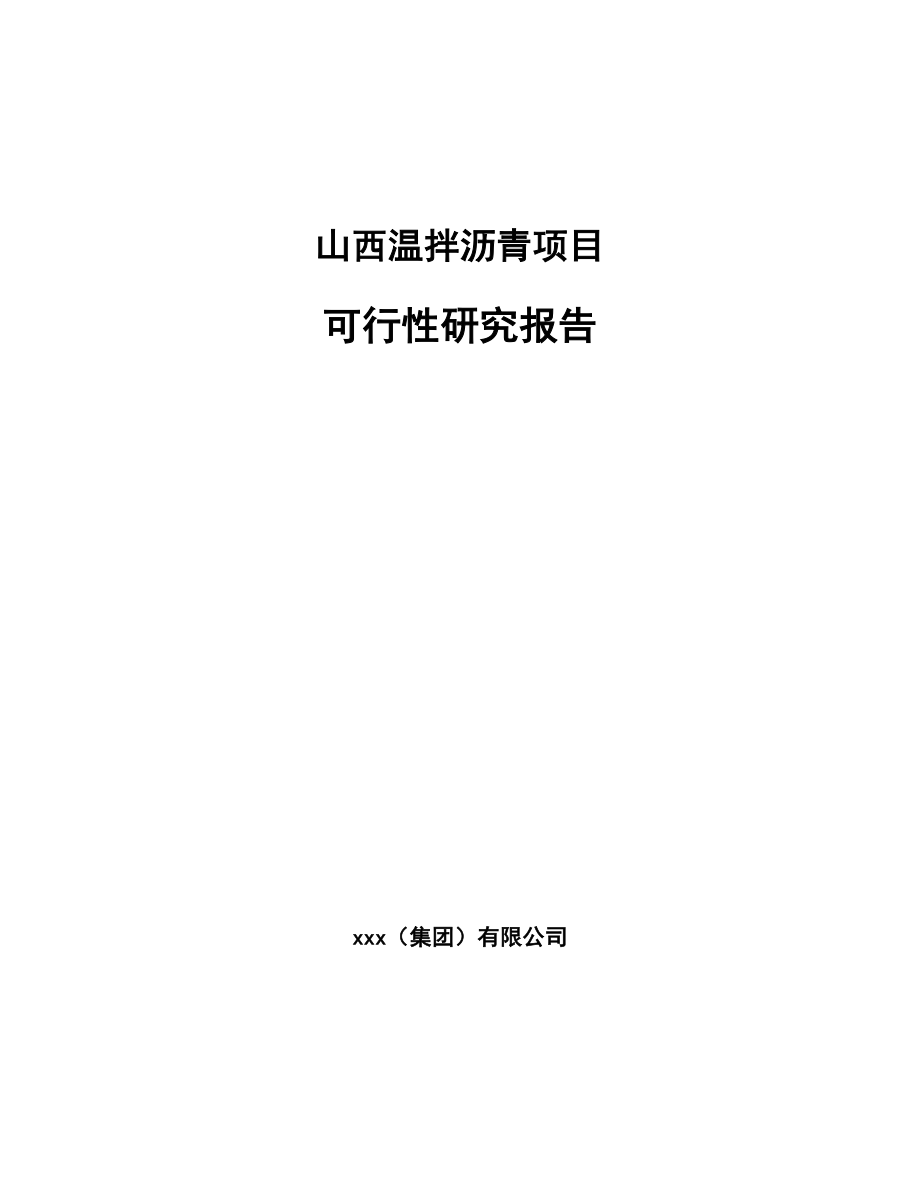 山西温拌沥青项目

可行性研究报告

xxx（集团）有限公司